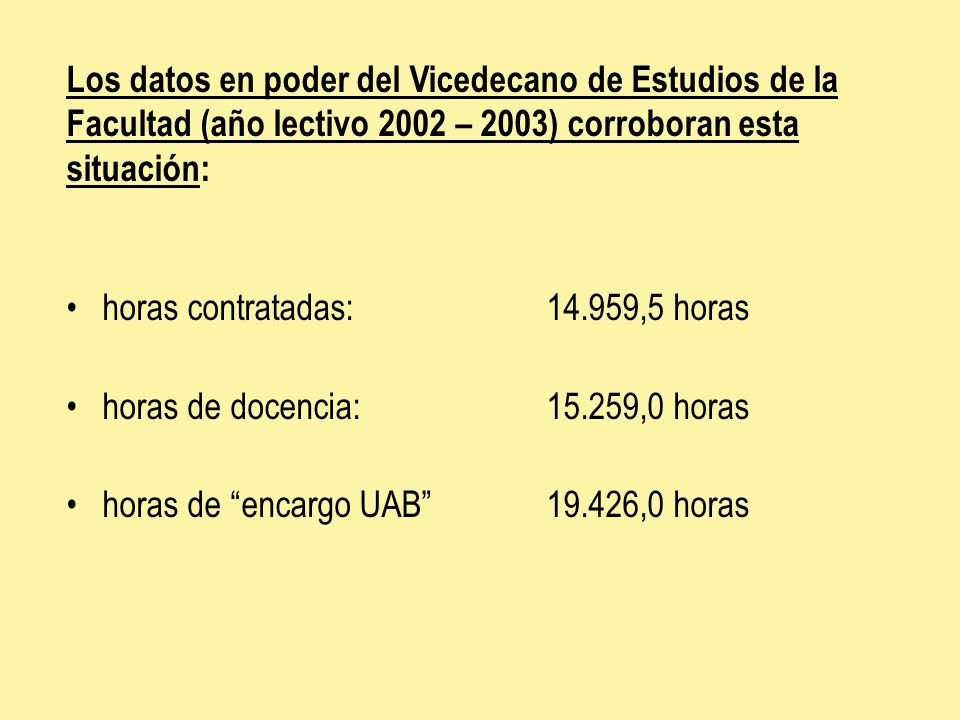 Los datos en poder del Vicedecano de Estudios de la Facultad (año lectivo 2002 – 2003) corroboran esta situación:

• horas contratadas: 14.959,5 horas

• horas de docencia: 15.259,0 horas

• horas de “encargo UAB” 19.426,0 horas